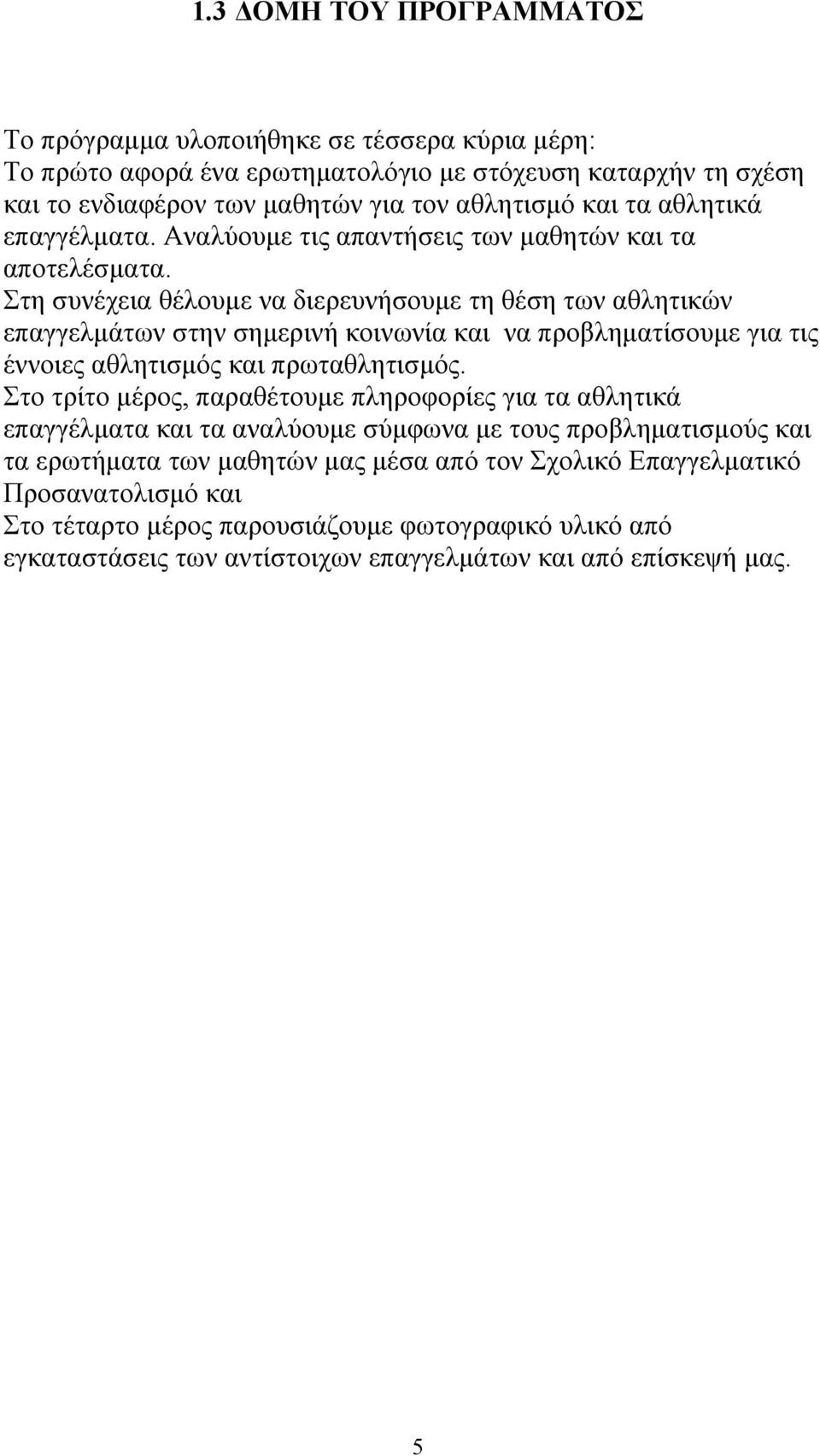 1.3 ΔΟΜΗ ΤΟΥ ΠΡΟΓΡΑΜΜΑΤΟΣ

Το πρόγραμμα υλοποιήθηκε σε τέσσερα κύρια μέρη:
Το πρώτο αφορά ένα ερωτηματολόγιο με στόχευση καταρχήν τη σχέση και το ενδιαφέρον των μαθητών για τον αθλητισμό και τα αθλητικά επαγγέλματα. Αναλύουμε τις απαντήσεις των μαθητών και τα αποτελέσματα.
Στη συνέχεια θέλουμε να διερευνήσουμε τη θέση των αθλητικών επαγγελμάτων στην σημερινή κοινωνία και να προβληματίσουμε για τις έννοιες αθλητισμός και πρωταθλητισμός.
Στο τρίτο μέρος, παραθέτουμε πληροφορίες για τα αθλητικά επαγγέλματα και τα αναλύουμε σύμφωνα με τους προβληματισμούς και τα ερωτήματα των μαθητών μας μέσα από τον Σχολικό Επαγγελματικό Προσανατολισμό και
Στο τέταρτο μέρος παρουσιάζουμε φωτογραφικό υλικό από εγκαταστάσεις των αντίστοιχων επαγγελμάτων και από επίσκεψή μας.

5